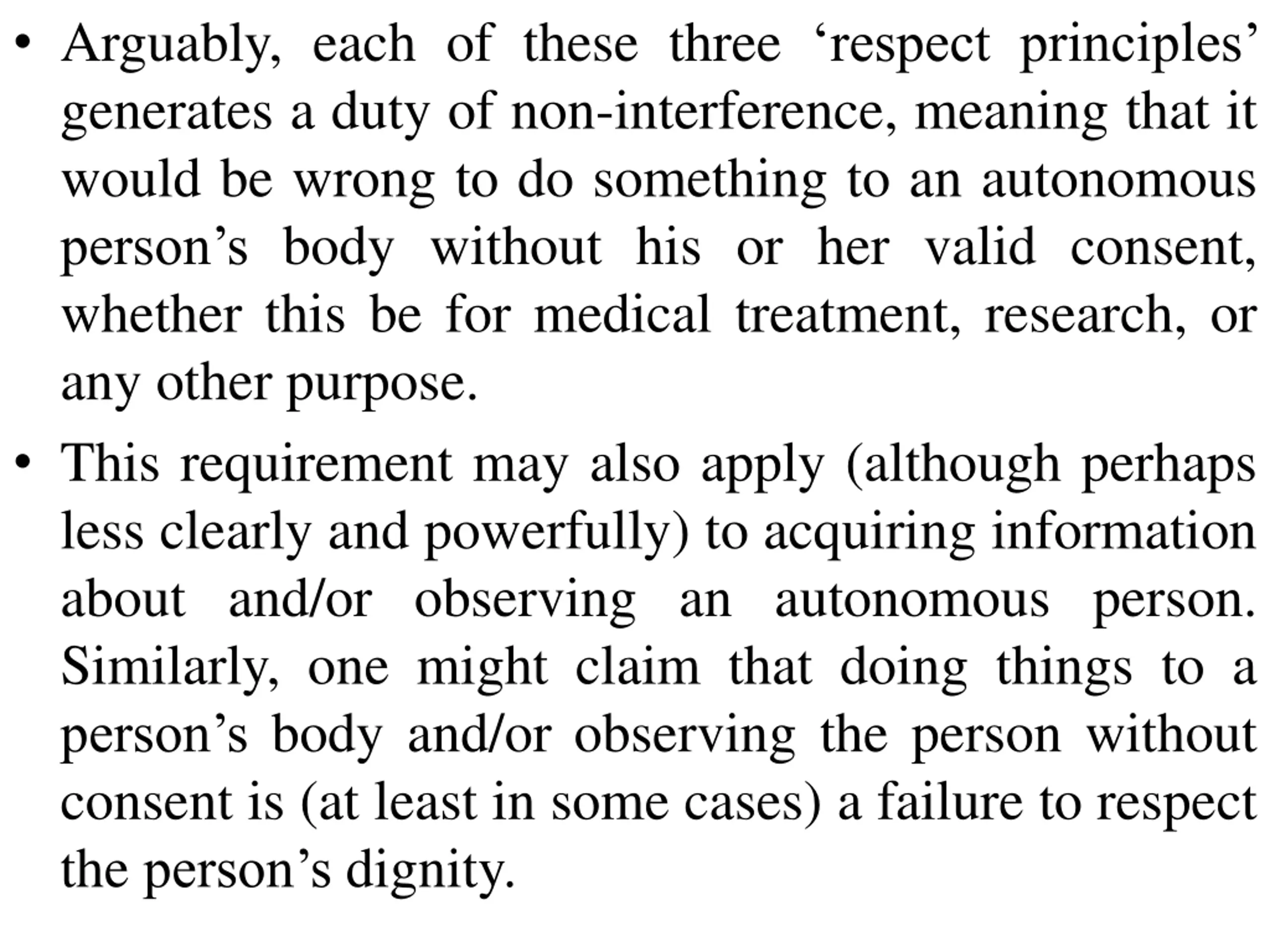 • Arguably, each of these three 'respect principles' generates a duty of non-interference, meaning that it would be wrong to do something to an autonomous person's body without his or her valid consent, whether this be for medical treatment, research, or any other purpose.

• This requirement may also apply (although perhaps less clearly and powerfully) to acquiring information about and/or observing an autonomous person. Similarly, one might claim that doing things to a person's body and/or observing the person without consent is (at least in some cases) a failure to respect the person's dignity.